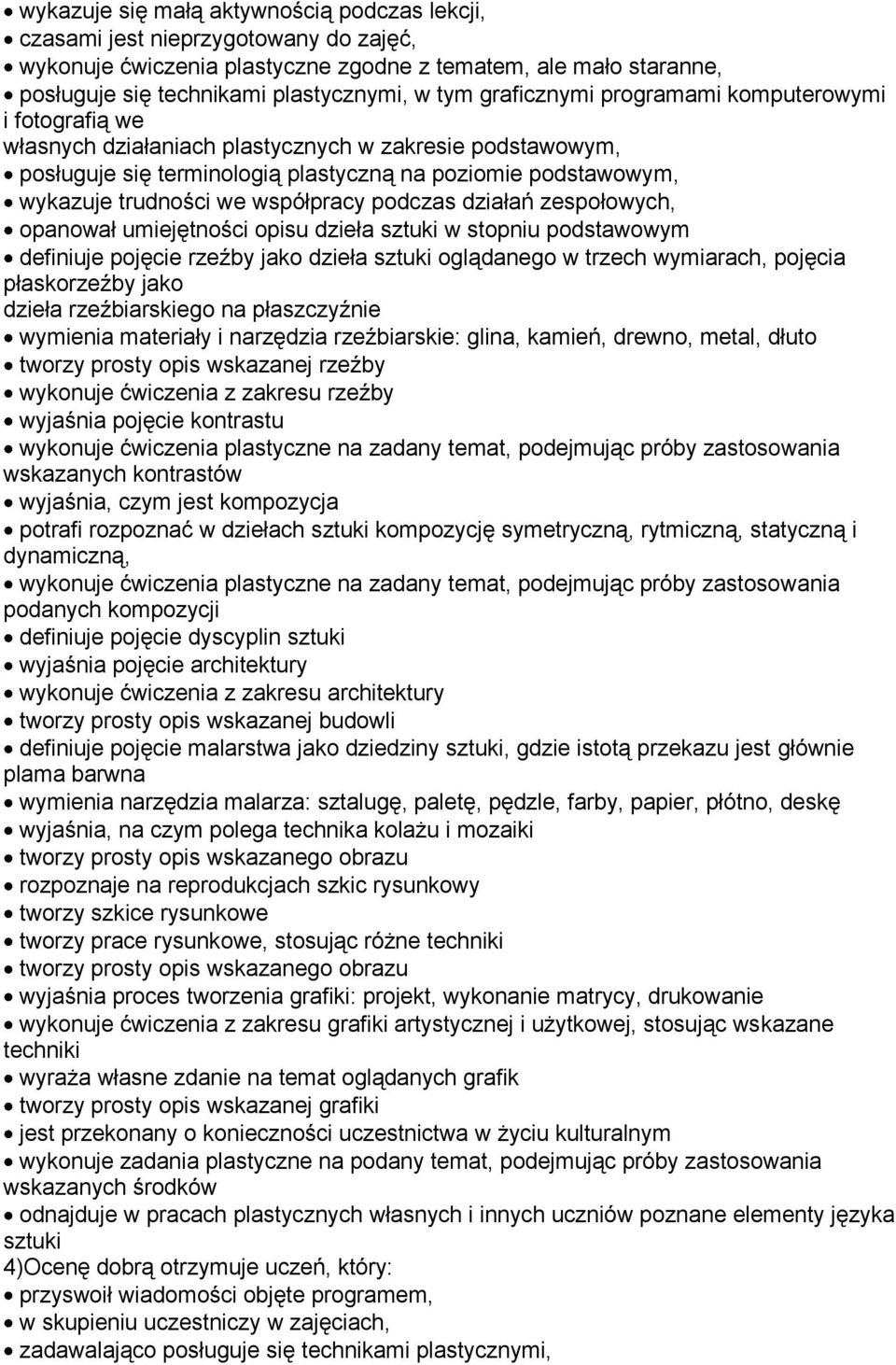 • wykazuje się małą aktywnością podczas lekcji,
• czasami jest nieprzygotowany do zajęć,
• wykonuje ćwiczenia plastyczne zgodne z tematem, ale mało staranne,
• posługuje się technikami plastycznymi, w tym graficznymi programami komputerowymi i fotografią we
własnych działaniach plastycznych w zakresie podstawowym,
• posługuje się terminologią plastyczną na poziomie podstawowym,
• wykazuje trudności we współpracy podczas działań zespołowych,
• opanował umiejętności opisu dzieła sztuki w stopniu podstawowym
• definiuje pojęcie rzeźby jako dzieła sztuki oglądanego w trzech wymiarach, pojęcia płaskorzeźby jako
dzieła rzeźbiarskiego na płaszczyźnie
• wymienia materiały i narzędzia rzeźbiarskie: glina, kamień, drewno, metal, dłuto
• tworzy prosty opis wskazanej rzeźby
• wykonuje ćwiczenia z zakresu rzeźby
• wyjaśnia pojęcie kontrastu
• wykonuje ćwiczenia plastyczne na zadany temat, podejmując próby zastosowania wskazanych kontrastów
• wyjaśnia, czym jest kompozycja
• potrafi rozpoznać w dziełach sztuki kompozycję symetryczną, rytmiczną, statyczną i dynamiczną,
• wykonuje ćwiczenia plastyczne na zadany temat, podejmując próby zastosowania podanych kompozycji
• definiuje pojęcie dyscyplin sztuki
• wyjaśnia pojęcie architektury
• wykonuje ćwiczenia z zakresu architektury
• tworzy prosty opis wskazanej budowli
• definiuje pojęcie malarstwa jako dziedziny sztuki, gdzie istotą przekazu jest głównie plama barwna
• wymienia narzędzia malarza: sztalugę, paletę, pędzle, farby, papier, płótno, deskę
• wyjaśnia, na czym polega technika kolażu i mozaiki
• tworzy prosty opis wskazanego obrazu
• rozpoznaje na reprodukcjach szkic rysunkowy
• tworzy szkice rysunkowe
• tworzy prace rysunkowe, stosując różne techniki
• tworzy prosty opis wskazanego obrazu
• wyjaśnia proces tworzenia grafiki: projekt, wykonanie matrycy, drukowanie
• wykonuje ćwiczenia z zakresu grafiki artystycznej i użytkowej, stosując wskazane techniki
• wyraża własne zdanie na temat oglądanych grafik
• tworzy prosty opis wskazanej grafiki
• jest przekonany o konieczności uczestnictwa w życiu kulturalnym
• wykonuje zadania plastyczne na podany temat, podejmując próby zastosowania wskazanych środków
• odnajduje w pracach plastycznych własnych i innych uczniów poznane elementy języka sztuki
4)Ocenę dobrą otrzymuje uczeń, który:
• przyswoił wiadomości objęte programem,
• w skupieniu uczestniczy w zajęciach,
• zadawalająco posługuje się technikami plastycznymi,